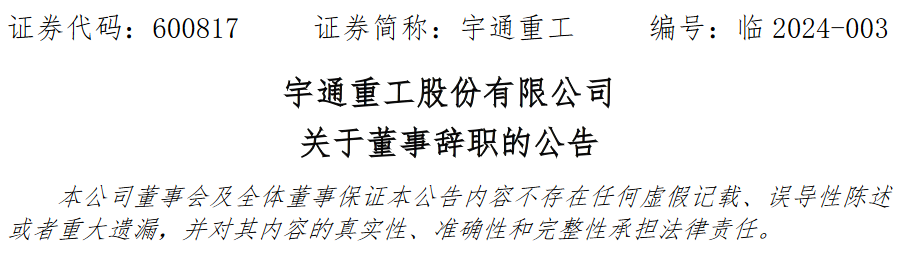 证券代码：600817　　证券简称：宇通重工　　编号：临 2024-003

宇通重工股份有限公司
关于董事辞职的公告

本公司董事会及全体董事保证本公告内容不存在任何虚假记载、误导性陈述或者重大遗漏，并对其内容的真实性、准确性和完整性承担法律责任。